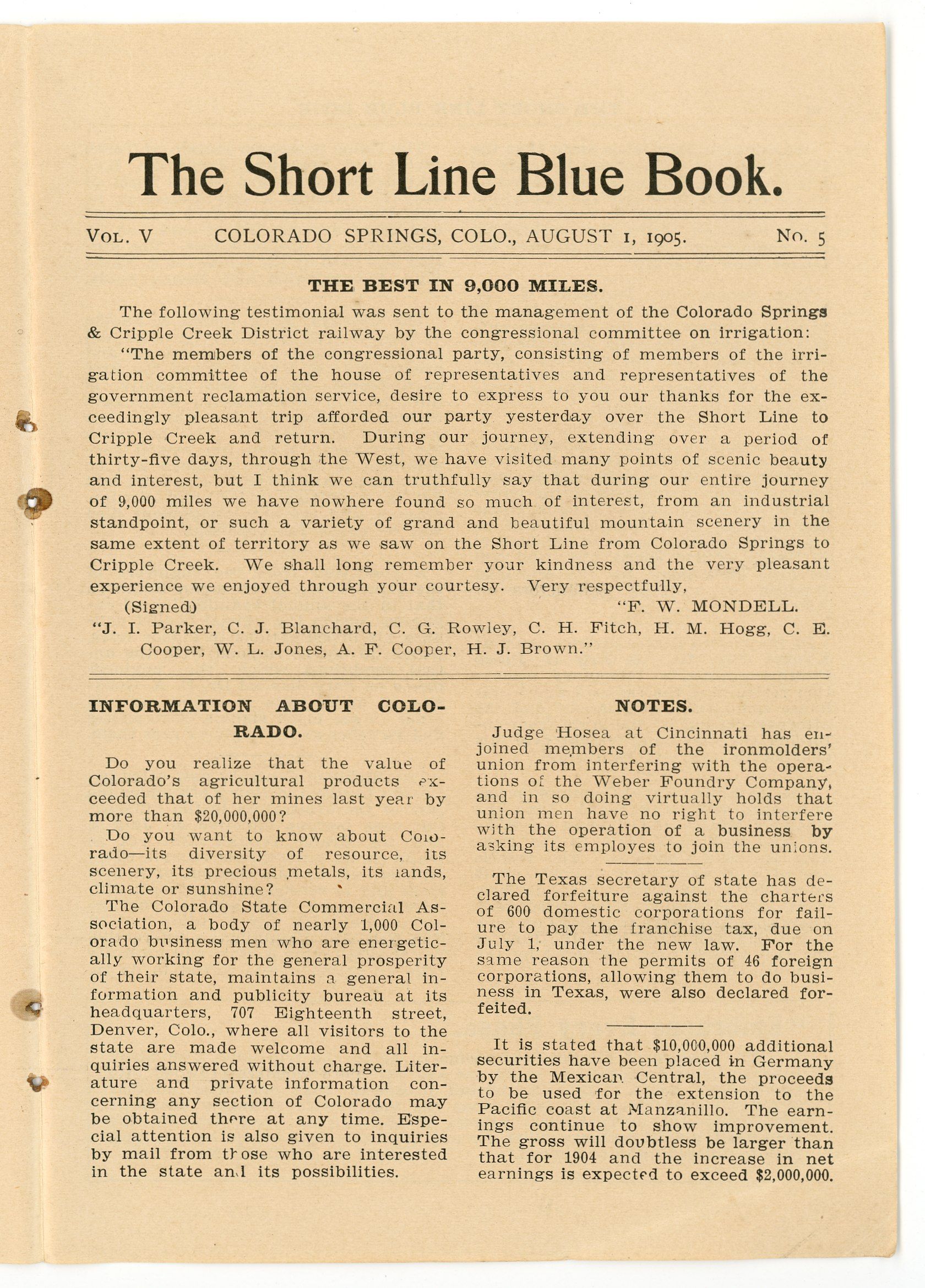 The Short Line Blue Book.

Vol. V COLORADO SPRINGS, COLO., AUGUST 1, 1905. No. 5

THE BEST IN 9,000 MILES.

The following testimonial was sent to the management of the Colorado Springs & Cripple Creek District railway by the congressional committee on irrigation:

"The members of the congressional party, consisting of members of the irrigation committee of the house of representatives and representatives of the government reclamation service, desire to express to you our thanks for the exceedingly pleasant trip afforded our party yesterday over the Short Line to Cripple Creek and return. During our journey, extending over a period of thirty-five days, through the West, we have visited many points of scenic beauty and interest, but I think we can truthfully say that during our entire journey of 9,000 miles we have nowhere found so much of interest, from an industrial standpoint, or such a variety of grand and beautiful mountain scenery in the same extent of territory as we saw on the Short Line from Colorado Springs to Cripple Creek. We shall long remember your kindness and the very pleasant experience we enjoyed through your courtesy. Very respectfully,

(Signed) "F. W. MONDELL.

"J. I. Parker, C. J. Blanchard, C. G. Rowley, C. H. Fitch, H. M. Hogg, C. E. Cooper, W. L. Jones, A. F. Cooper, H. J. Brown."

INFORMATION ABOUT COLORADO.

Do you realize that the value of Colorado's agricultural products exceeded that of her mines last year by more than $20,000,000?

Do you want to know about Colorado—its diversity of resource, its scenery, its precious metals, its lands, climate or sunshine?

The Colorado State Commercial Association, a body of nearly 1,000 Colorado business men who are energetically working for the general prosperity of their state, maintains a general information and publicity bureau at its headquarters, 707 Eighteenth street, Denver, Colo., where all visitors to the state are made welcome and all inquiries answered without charge. Literature and private information concerning any section of Colorado may be obtained there at any time. Especial attention is also given to inquiries by mail from those who are interested in the state and its possibilities.

NOTES.

Judge Hosea at Cincinnati has enjoined members of the ironmolders' union from interfering with the operations of the Weber Foundry Company, and in so doing virtually holds that union men have no right to interfere with the operation of a business by asking its employes to join the unions.

The Texas secretary of state has declared forfeiture against the charters of 600 domestic corporations for failure to pay the franchise tax, due on July 1, under the new law. For the same reason the permits of 46 foreign corporations, allowing them to do business in Texas, were also declared forfeited.

It is stated that $10,000,000 additional securities have been placed in Germany by the Mexican Central, the proceeds to be used for the extension to the Pacific coast at Manzanillo. The earnings continue to show improvement. The gross will doubtless be larger than that for 1904 and the increase in net earnings is expected to exceed $2,000,000.